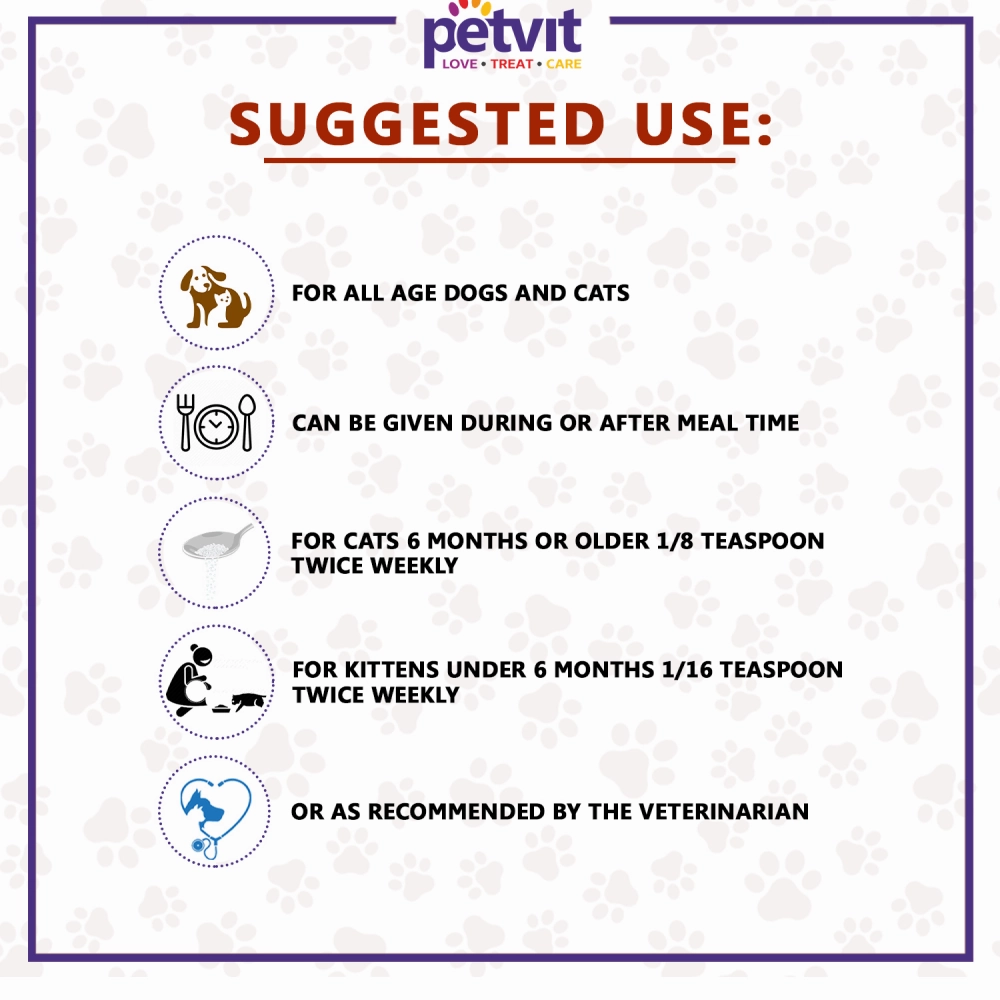 petvit
LOVE • TREAT • CARE

SUGGESTED USE:

FOR ALL AGE DOGS AND CATS

CAN BE GIVEN DURING OR AFTER MEAL TIME

FOR CATS 6 MONTHS OR OLDER 1/8 TEASPOON TWICE WEEKLY

FOR KITTENS UNDER 6 MONTHS 1/16 TEASPOON TWICE WEEKLY

OR AS RECOMMENDED BY THE VETERINARIAN